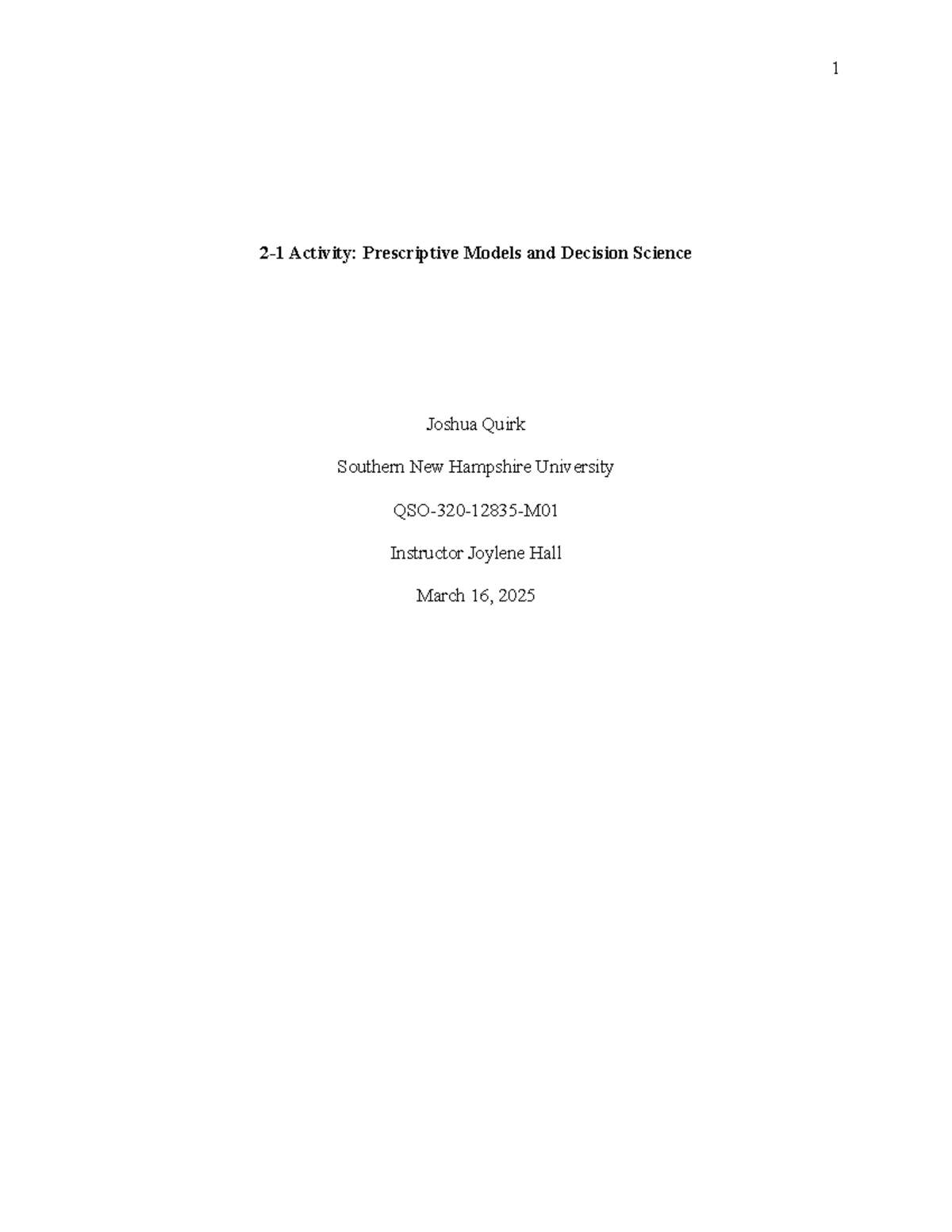 1

2-1 Activity: Prescriptive Models and Decision Science

Joshua Quirk

Southern New Hampshire University

QSO-320-12835-M01

Instructor Joylene Hall

March 16, 2025